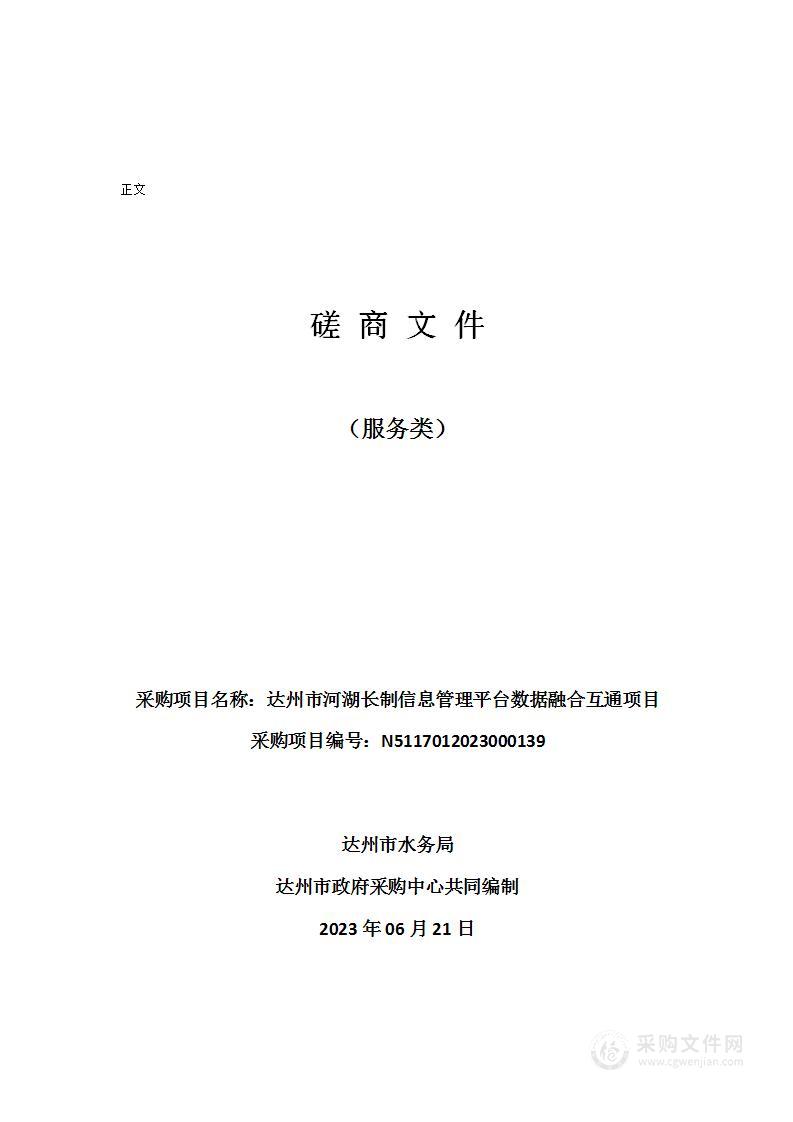 正文

磋 商 文 件

（服务类）

采购项目名称：达州市河湖长制信息管理平台数据融合互通项目

采购项目编号：N5117012023000139

达州市水务局

达州市政府采购中心共同编制

2023 年 06 月 21 日

采购文件网
www.cgwenjian.com